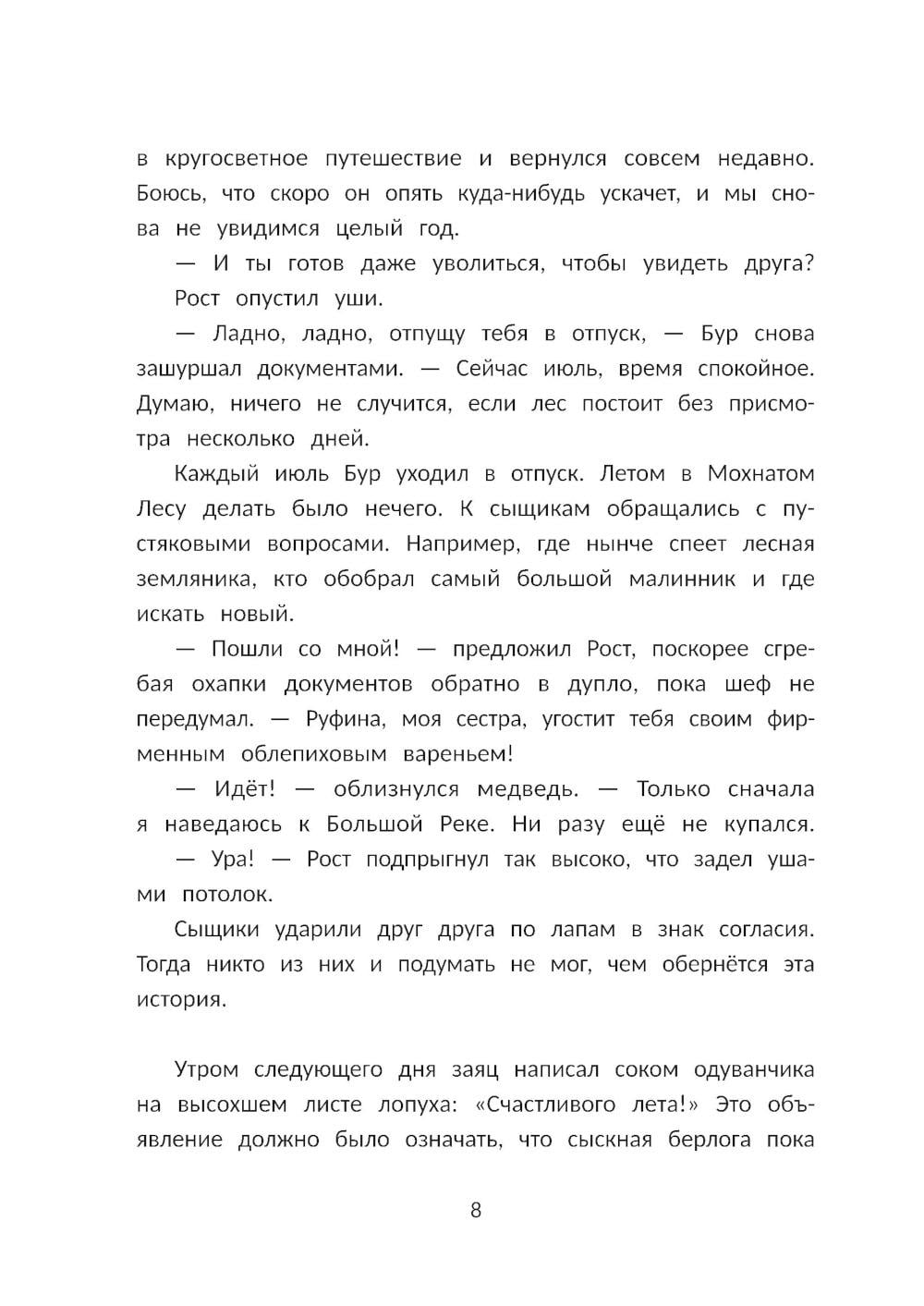 в кругосветное путешествие и вернулся совсем недавно. Боюсь, что скоро он опять куда-нибудь ускачет, и мы снова не увидимся целый год.

— И ты готов даже уволиться, чтобы увидеть друга?

Рост опустил уши.

— Ладно, ладно, отпущу тебя в отпуск, — Бур снова зашуршал документами. — Сейчас июль, время спокойное. Думаю, ничего не случится, если лес постоит без присмотра несколько дней.

Каждый июль Бур уходил в отпуск. Летом в Мохнатом Лесу делать было нечего. К сыщикам обращались с пустяковыми вопросами. Например, где нынче спеет лесная земляника, кто обобрал самый большой малинник и где искать новый.

— Пошли со мной! — предложил Рост, поскорее сгребая охапки документов обратно в дупло, пока шеф не передумал. — Руфина, моя сестра, угостит тебя своим фирменным облепиховым вареньем!

— Идёт! — облизнулся медведь. — Только сначала я наведаюсь к Большой Реке. Ни разу ещё не купался.

— Ура! — Рост подпрыгнул так высоко, что задел ушами потолок.

Сыщики ударили друг друга по лапам в знак согласия. Тогда никто из них и подумать не мог, чем обернётся эта история.

Утром следующего дня заяц написал соком одуванчика на высохшем листе лопуха: «Счастливого лета!» Это объявление должно было означать, что сыскная берлога пока

8